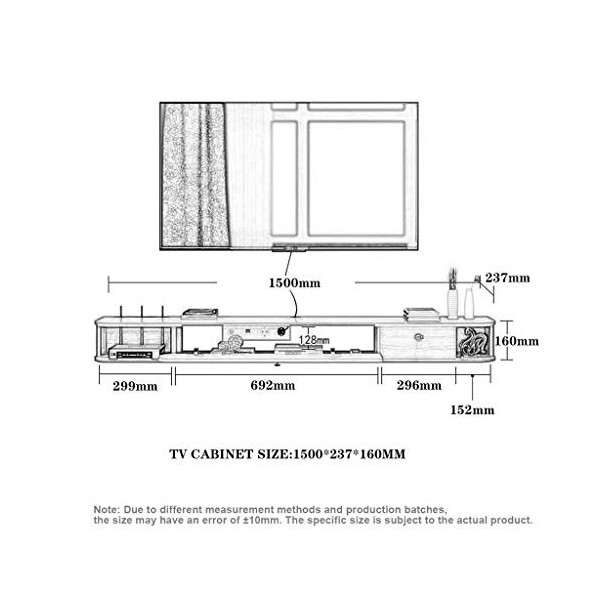 1500mm

237mm

128mm

160mm

299mm

692mm

296mm

152mm

TV CABINET SIZE:1500*237*160MM

Note: Due to different measurement methods and production batches, the size may have an error of ±10mm. The specific size is subject to the actual product.